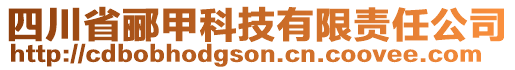 四川省郦甲科技有限责任公司
http://cdbobhodgson.cn.coovee.com